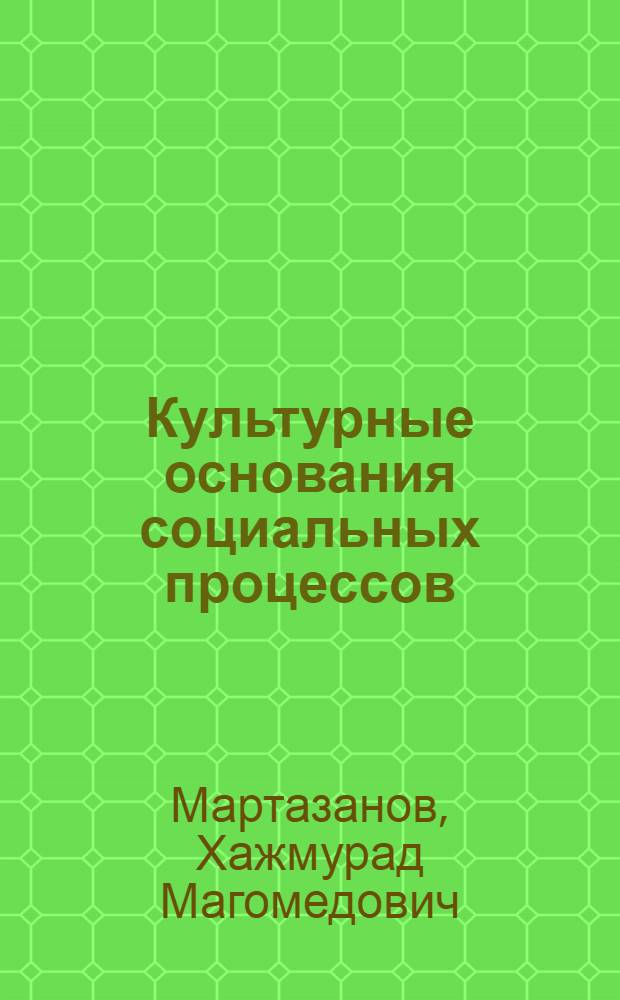 Культурные основания социальных процессов

Мартазанов, Хажмурад Магомедович